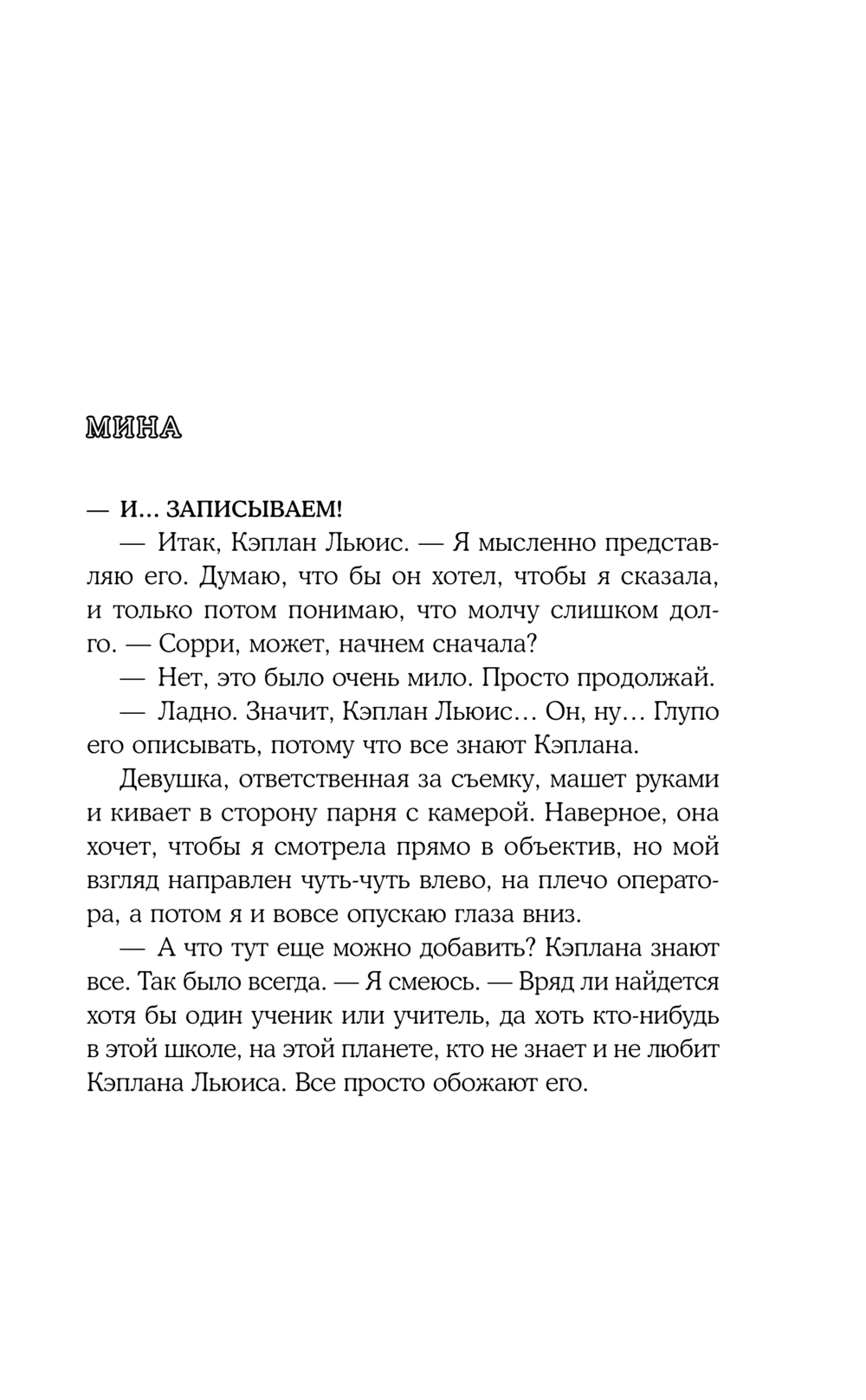 МИНА

— И… ЗАПИСЫВАЕМ!

— Итак, Кэплан Льюис. — Я мысленно представляю его. Думаю, что бы он хотел, чтобы я сказала, и только потом понимаю, что молчу слишком долго. — Сорри, может, начнем сначала?

— Нет, это было очень мило. Просто продолжай.

— Ладно. Значит, Кэплан Льюис… Он, ну… Глупо его описывать, потому что все знают Кэплана.

Девушка, ответственная за съемку, машет руками и кивает в сторону парня с камерой. Наверное, она хочет, чтобы я смотрела прямо в объектив, но мой взгляд направлен чуть-чуть влево, на плечо оператора, а потом я и вовсе опускаю глаза вниз.

— А что тут еще можно добавить? Кэплана знают все. Так было всегда. — Я смеюсь. — Вряд ли найдется хотя бы один ученик или учитель, да хоть кто-нибудь в этой школе, на этой планете, кто не знает и не любит Кэплана Льюиса. Все просто обожают его.